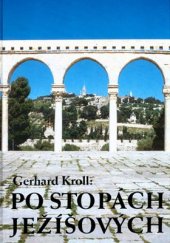 Gerhard Kroll:
PO STOPÁCH JEŽÍŠOVÝCH